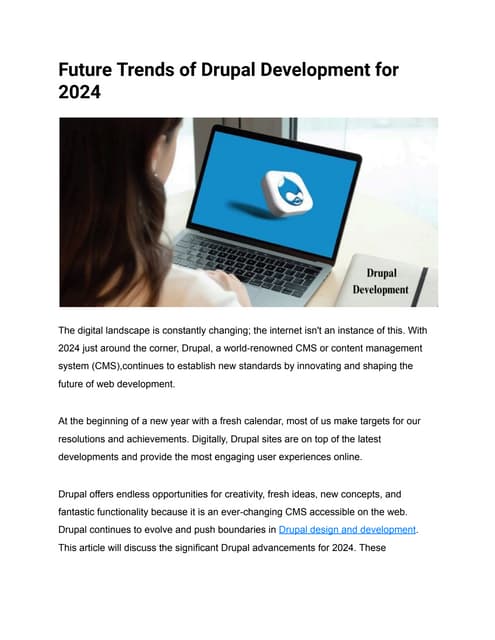 Future Trends of Drupal Development for 2024

Drupal
Development

The digital landscape is constantly changing; the internet isn't an instance of this. With 2024 just around the corner, Drupal, a world-renowned CMS or content management system (CMS),continues to establish new standards by innovating and shaping the future of web development.

At the beginning of a new year with a fresh calendar, most of us make targets for our resolutions and achievements. Digitally, Drupal sites are on top of the latest developments and provide the most engaging user experiences online.

Drupal offers endless opportunities for creativity, fresh ideas, new concepts, and fantastic functionality because it is an ever-changing CMS accessible on the web. Drupal continues to evolve and push boundaries in Drupal design and development. This article will discuss the significant Drupal advancements for 2024. These